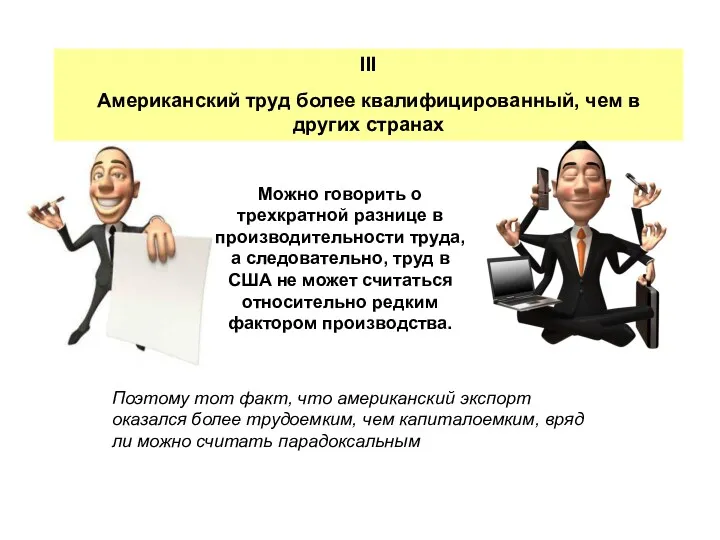 III

Американский труд более квалифицированный, чем в других странах

Можно говорить о трехкратной разнице в производительности труда, а следовательно, труд в США не может считаться относительно редким фактором производства.

Поэтому тот факт, что американский экспорт оказался более трудоемким, чем капиталоемким, вряд ли можно считать парадоксальным